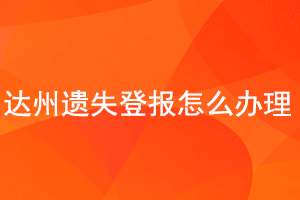 达州遗失登报怎么办理